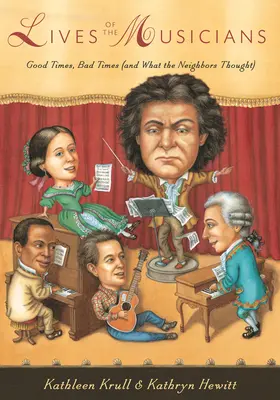 LIVES OF THE MUSICIANS

Good Times, Bad Times (and What the Neighbors Thought)

Kathleen Krull & Kathryn Hewitt